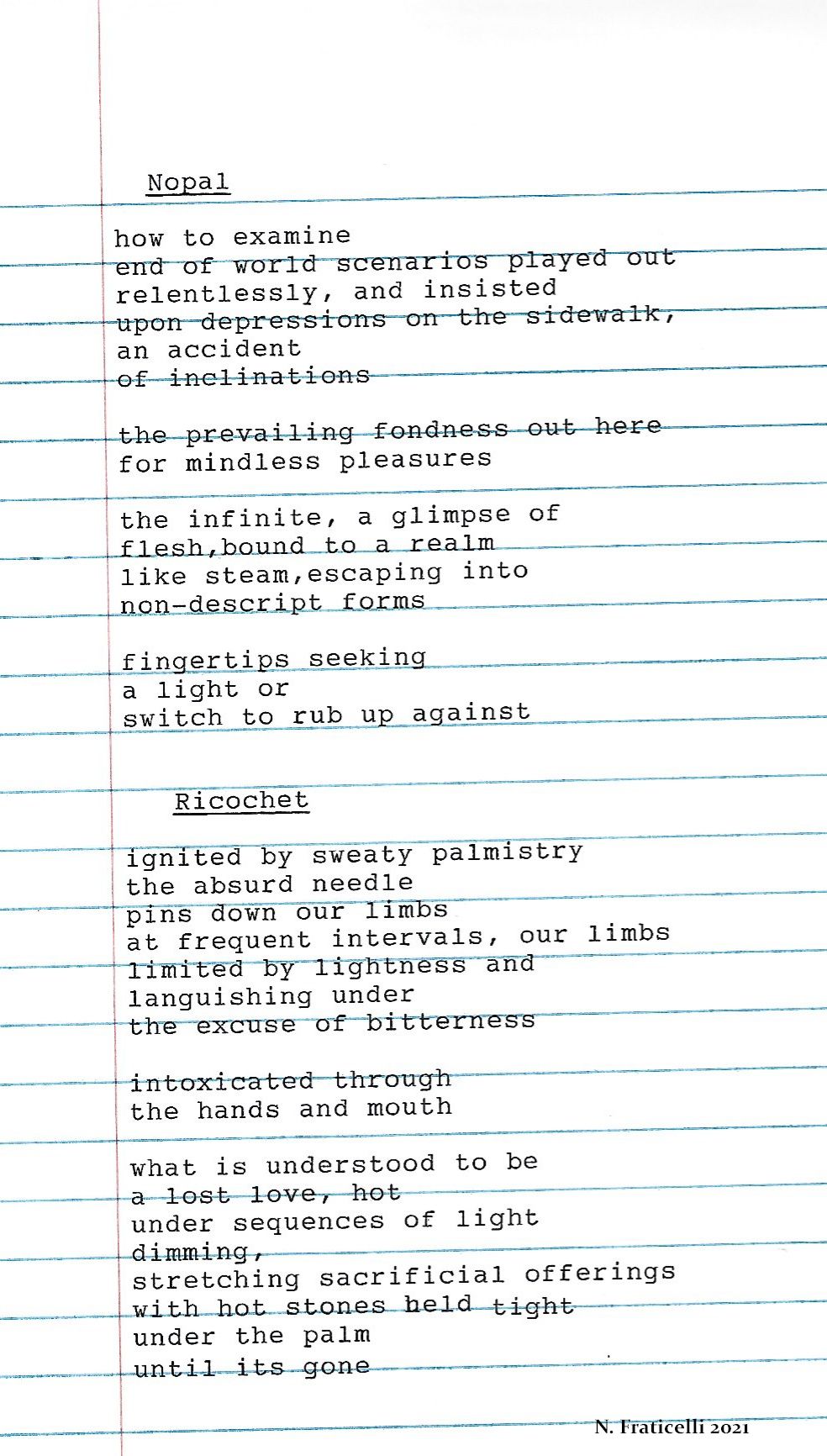 Nopal

how to examine
end of world scenarios played out
relentlessly, and insisted
upon depressions on the sidewalk,
an accident
of inclinations

the prevailing fondness out here
for mindless pleasures

the infinite, a glimpse of
flesh,bound to a realm
like steam,escaping into
non-descript forms

fingertips seeking
a light or
switch to rub up against

Ricochet

ignited by sweaty palmistry
the absurd needle
pins down our limbs
at frequent intervals, our limbs
limited by lightness and
languishing under
the excuse of bitterness

intoxicated through
the hands and mouth

what is understood to be
a lost love, hot
under sequences of light
dimming,
stretching sacrificial offerings
with hot stones held tight
under the palm
until its gone

N. Fraticelli 2021